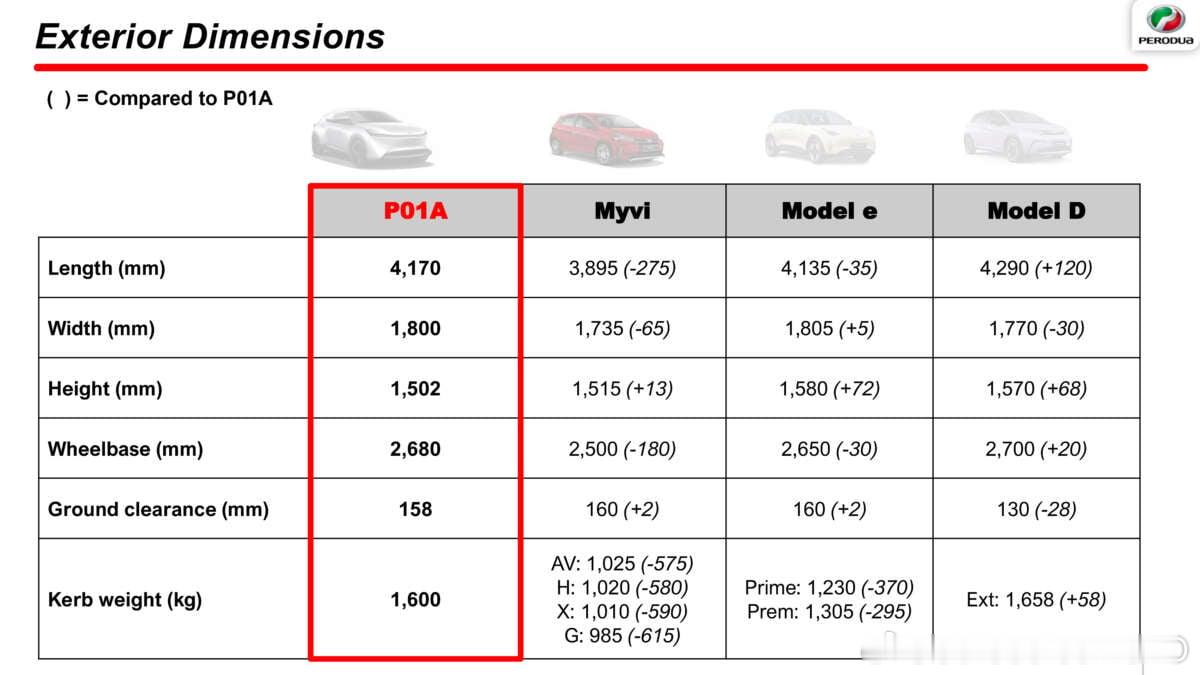 Exterior Dimensions

PERODUA

( ) = Compared to P01A

| | P01A | Myvi | Model e | Model D |
|---|---|---|---|---|
| Length (mm) | 4,170 | 3,895 (-275) | 4,135 (-35) | 4,290 (+120) |
| Width (mm) | 1,800 | 1,735 (-65) | 1,805 (+5) | 1,770 (-30) |
| Height (mm) | 1,502 | 1,515 (+13) | 1,580 (+72) | 1,570 (+68) |
| Wheelbase (mm) | 2,680 | 2,500 (-180) | 2,650 (-30) | 2,700 (+20) |
| Ground clearance (mm) | 158 | 160 (+2) | 160 (+2) | 130 (-28) |
| Kerb weight (kg) | 1,600 | AV: 1,025 (-575) H: 1,020 (-580) X: 1,010 (-590) G: 985 (-615) | Prime: 1,230 (-370) Prem: 1,305 (-295) | Ext: 1,658 (+58) |